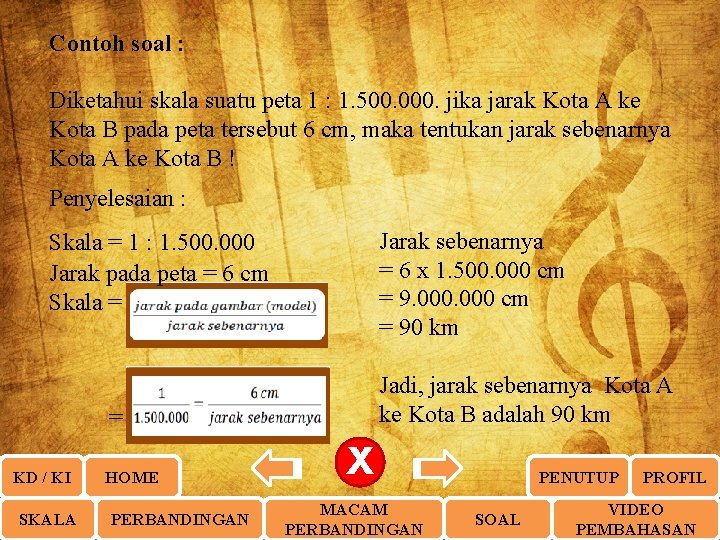 Contoh soal :

Diketahui skala suatu peta 1 : 1.500.000. jika jarak Kota A ke Kota B pada peta tersebut 6 cm, maka tentukan jarak sebenarnya Kota A ke Kota B !

Penyelesaian :

Skala = 1 : 1.500.000
Jarak pada peta = 6 cm
Skala = $\frac{jarak\ pada\ gambar\ (model)}{jarak\ sebenarnya}$

= $\frac{1}{1.500.000} = \frac{6\ cm}{jarak\ sebenarnya}$

Jarak sebenarnya
= 6 x 1.500.000 cm
= 9.000.000 cm
= 90 km

Jadi, jarak sebenarnya Kota A ke Kota B adalah 90 km

X

KD / KI
HOME
PENUTUP
PROFIL
SKALA
PERBANDINGAN
MACAM PERBANDINGAN
SOAL
VIDEO PEMBAHASAN